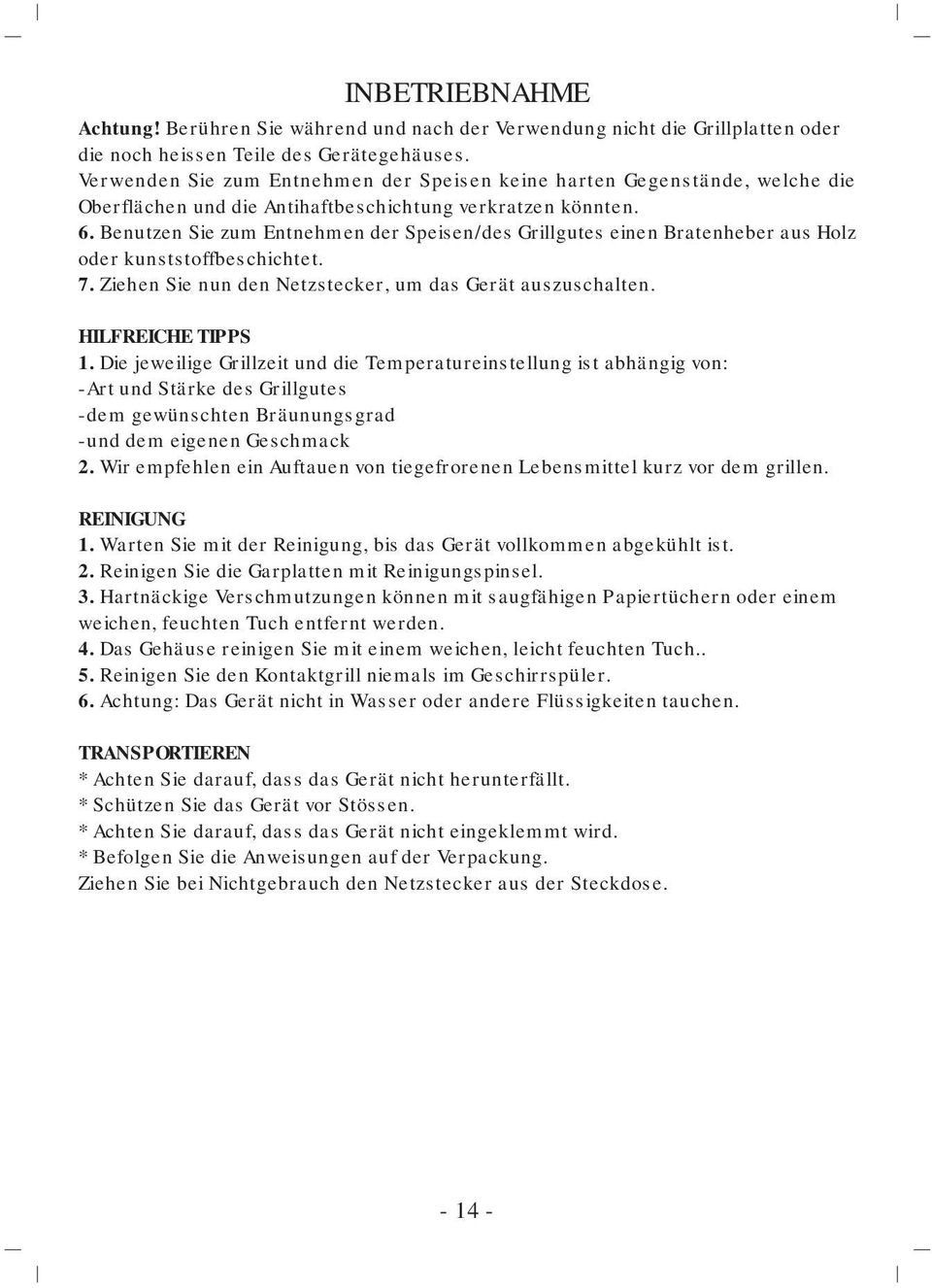 INBETRIEBNAHME

Achtung! Berühren Sie während und nach der Verwendung nicht die Grillplatten oder die noch heissen Teile des Gerätegehäuses.
Verwenden Sie zum Entnehmen der Speisen keine harten Gegenstände, welche die Oberflächen und die Antihaftbeschichtung verkratzen könnten.
6. Benutzen Sie zum Entnehmen der Speisen/des Grillgutes einen Bratenheber aus Holz oder kunststoffbeschichtet.
7. Ziehen Sie nun den Netzstecker, um das Gerät auszuschalten.

HILFREICHE TIPPS
1. Die jeweilige Grillzeit und die Temperatureinstellung ist abhängig von:
-Art und Stärke des Grillgutes
-dem gewünschten Bräunungsgrad
-und dem eigenen Geschmack
2. Wir empfehlen ein Auftauen von tiegefrorenen Lebensmittel kurz vor dem grillen.

REINIGUNG
1. Warten Sie mit der Reinigung, bis das Gerät vollkommen abgekühlt ist.
2. Reinigen Sie die Garplatten mit Reinigungspinsel.
3. Hartnäckige Verschmutzungen können mit saugfähigen Papiertüchern oder einem weichen, feuchten Tuch entfernt werden.
4. Das Gehäuse reinigen Sie mit einem weichen, leicht feuchten Tuch..
5. Reinigen Sie den Kontaktgrill niemals im Geschirrspüler.
6. Achtung: Das Gerät nicht in Wasser oder andere Flüssigkeiten tauchen.

TRANSPORTIEREN
* Achten Sie darauf, dass das Gerät nicht herunterfällt.
* Schützen Sie das Gerät vor Stössen.
* Achten Sie darauf, dass das Gerät nicht eingeklemmt wird.
* Befolgen Sie die Anweisungen auf der Verpackung.
Ziehen Sie bei Nichtgebrauch den Netzstecker aus der Steckdose.

- 14 -